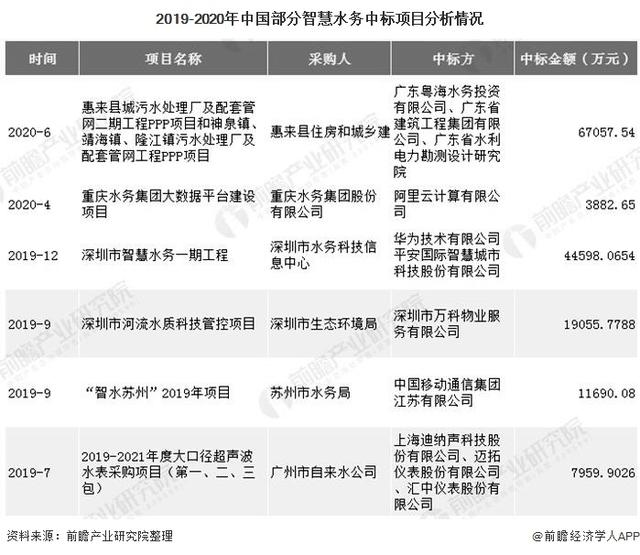 2019-2020年中国部分智慧水务中标项目分析情况

| 时间 | 项目名称 | 采购人 | 中标方 | 中标金额（万元） |
|---|---|---|---|---|
| 2020-6 | 惠来县城污水处理厂及配套管网二期工程PPP项目和神泉镇、靖海镇、隆江镇污水处理厂及配套管网工程PPP项目 | 惠来县住房和城乡建 | 广东粤海水务投资有限公司、广东省建筑工程集团有限公司、广东省水利电力勘测设计研究院 | 67057.54 |
| 2020-4 | 重庆水务集团大数据平台建设项目 | 重庆水务集团股份有限公司 | 阿里云计算有限公司 | 3882.65 |
| 2019-12 | 深圳市智慧水务一期工程 | 深圳市水务科技信息中心 | 华为技术有限公司平安国际智慧城市科技股份有限公司 | 44598.0654 |
| 2019-9 | 深圳市河流水质科技管控项目 | 深圳市生态环境局 | 深圳市万科物业服务有限公司 | 19055.7788 |
| 2019-9 | “智水苏州”2019年项目 | 苏州市水务局 | 中国移动通信集团江苏有限公司 | 11690.08 |
| 2019-7 | 2019-2021年度大口径超声波水表采购项目（第一、二、三包） | 广州市自来水公司 | 上海迪纳声科技股份有限公司、迈拓仪表股份有限公司、汇中仪表股份有限公司 | 7959.9026 |

资料来源：前瞻产业研究院整理

@前瞻经济学人APP